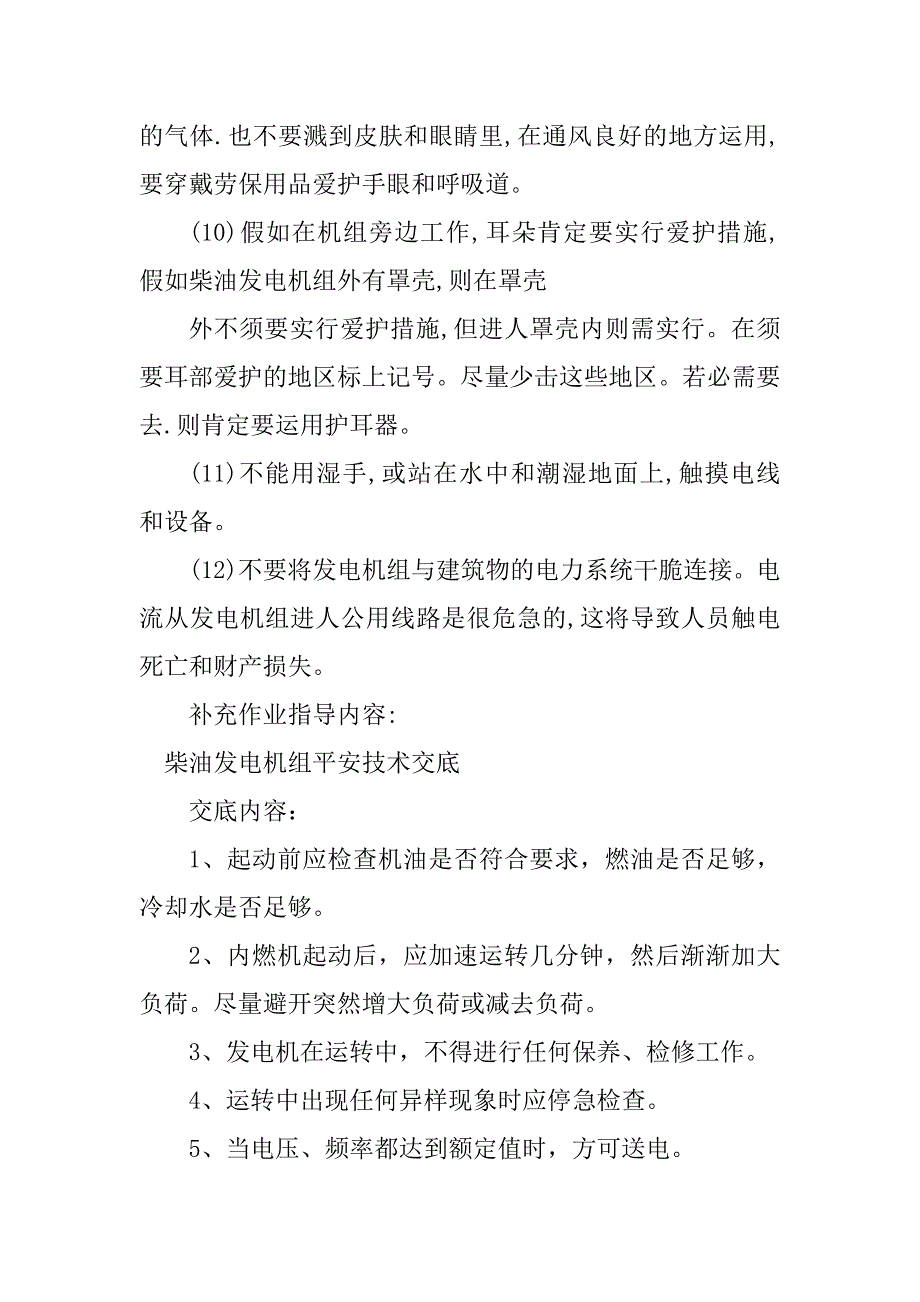 的气体.也不要溅到皮肤和眼睛里,在通风良好的地方运用,要穿戴劳保用品爱护手眼和呼吸道。

(10)假如在机组旁边工作,耳朵肯定要实行爱护措施,假如柴油发电机组外有罩壳,则在罩壳

外不须要实行爱护措施,但进人罩壳内则需实行。在须要耳部爱护的地区标上记号。尽量少击这些地区。若必需要去.则肯定要运用护耳器。

(11)不能用湿手,或站在水中和潮湿地面上,触摸电线和设备。

(12)不要将发电机组与建筑物的电力系统干脆连接。电流从发电机组进人公用线路是很危急的,这将导致人员触电死亡和财产损失。

补充作业指导内容:

柴油发电机组平安技术交底

交底内容:

1、起动前应检查机油是否符合要求，燃油是否足够，冷却水是否足够。

2、内燃机起动后，应加速运转几分钟，然后渐渐加大负荷。尽量避开突然增大负荷或减去负荷。

3、发电机在运转中，不得进行任何保养、检修工作。

4、运转中出现任何异样现象时应停急检查。

5、当电压、频率都达到额定值时，方可送电。